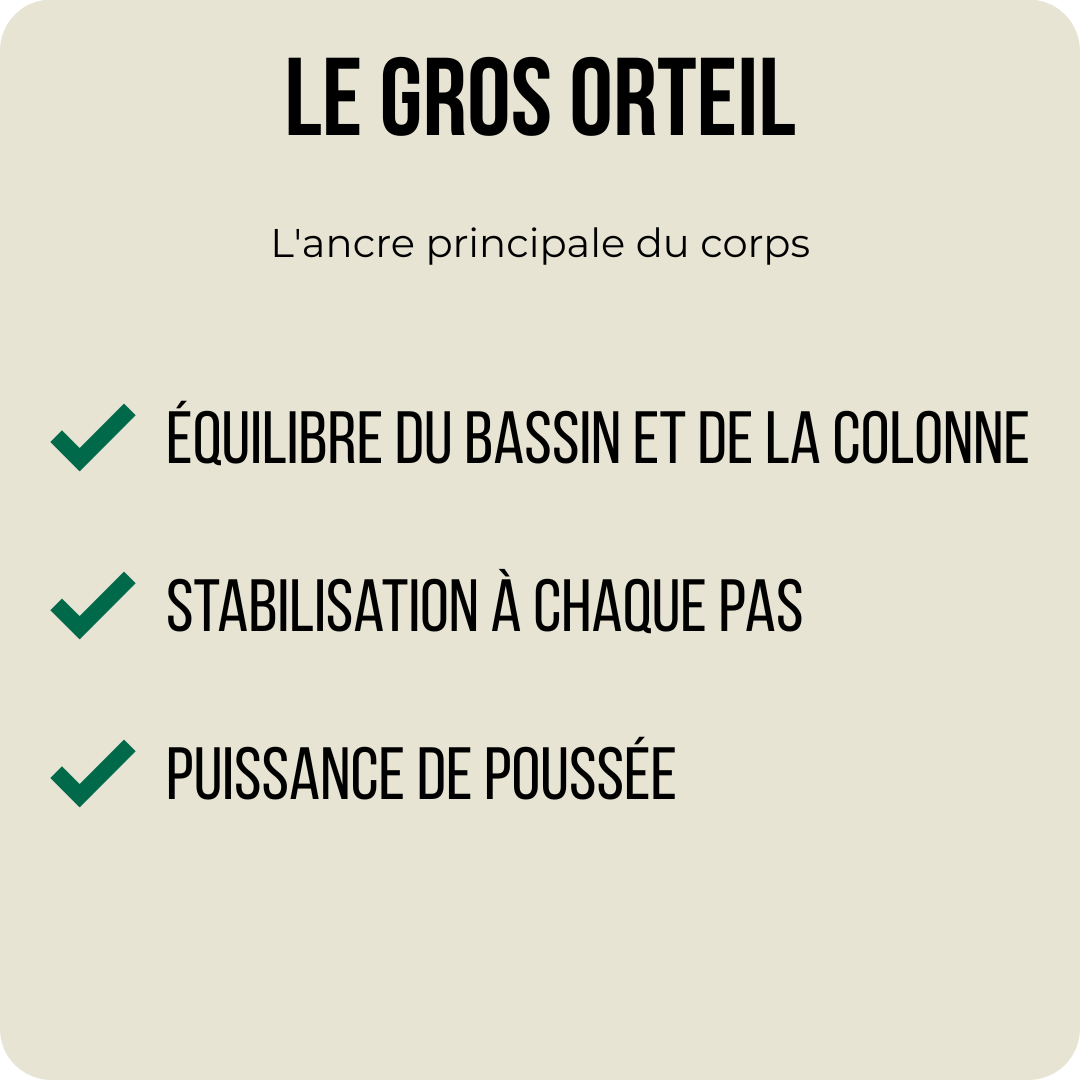 LE GROS ORTEIL

L'ancre principale du corps

✓ ÉQUILIBRE DU BASSIN ET DE LA COLONNE

✓ STABILISATION À CHAQUE PAS

✓ PUISSANCE DE POUSSÉE